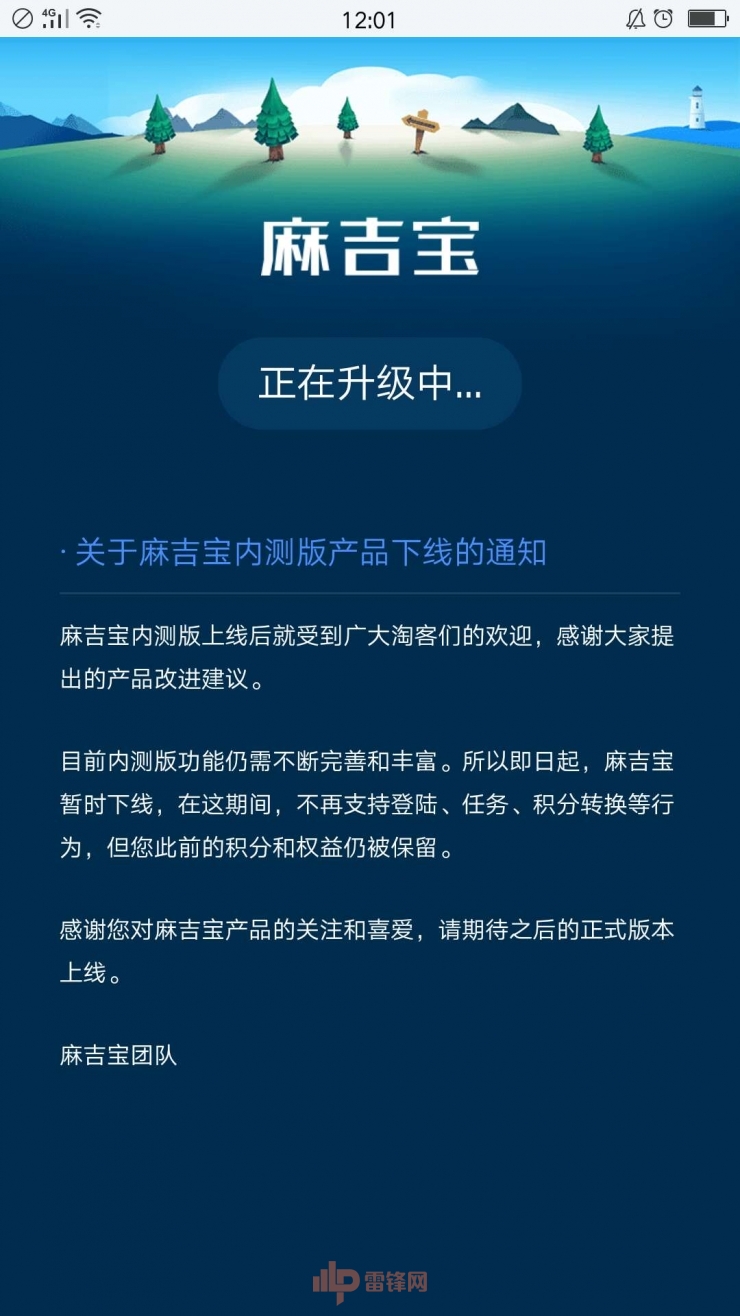 4G 12:01

麻吉宝

正在升级中...

· 关于麻吉宝内测版产品下线的通知

麻吉宝内测版上线后就受到广大淘客们的欢迎，感谢大家提出的产品改进建议。

目前内测版功能仍需不断完善和丰富。所以即日起，麻吉宝暂时下线，在这期间，不再支持登陆、任务、积分转换等行为，但您此前的积分和权益仍被保留。

感谢您对麻吉宝产品的关注和喜爱，请期待之后的正式版本上线。

麻吉宝团队

雷锋网